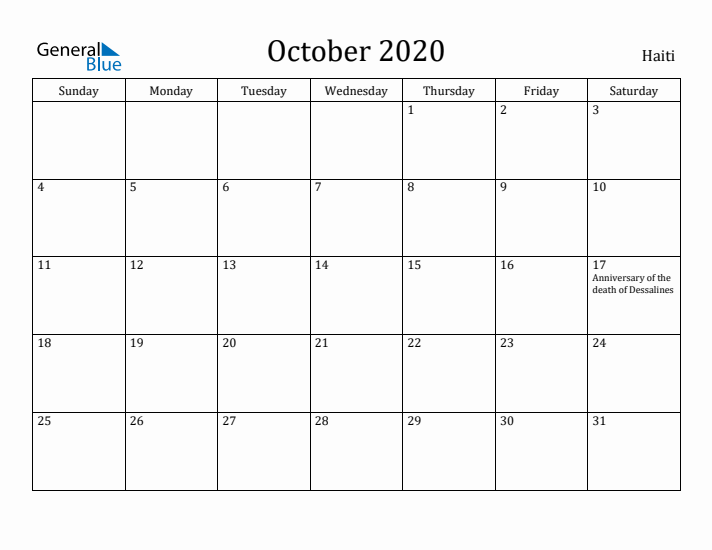 General Blue

October 2020

Haiti

| Sunday | Monday | Tuesday | Wednesday | Thursday | Friday | Saturday |
|---|---|---|---|---|---|---|
| | | | | 1 | 2 | 3 |
| 4 | 5 | 6 | 7 | 8 | 9 | 10 |
| 11 | 12 | 13 | 14 | 15 | 16 | 17 Anniversary of the death of Dessalines |
| 18 | 19 | 20 | 21 | 22 | 23 | 24 |
| 25 | 26 | 27 | 28 | 29 | 30 | 31 |